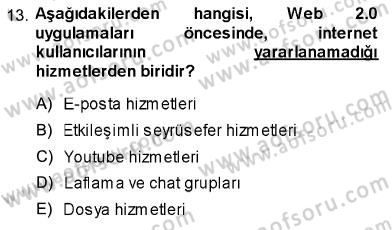 13. Aşağıdakilerden hangisi, Web 2.0 uygulamaları öncesinde, internet kullanıcılarının yararlanamadığı hizmetlerden biridir?

A) E-posta hizmetleri

B) Etkileşimli seyrüsefer hizmetleri

C) Youtube hizmetleri

D) Laflama ve chat grupları

E) Dosya hizmetleri

www.aofsoru.com